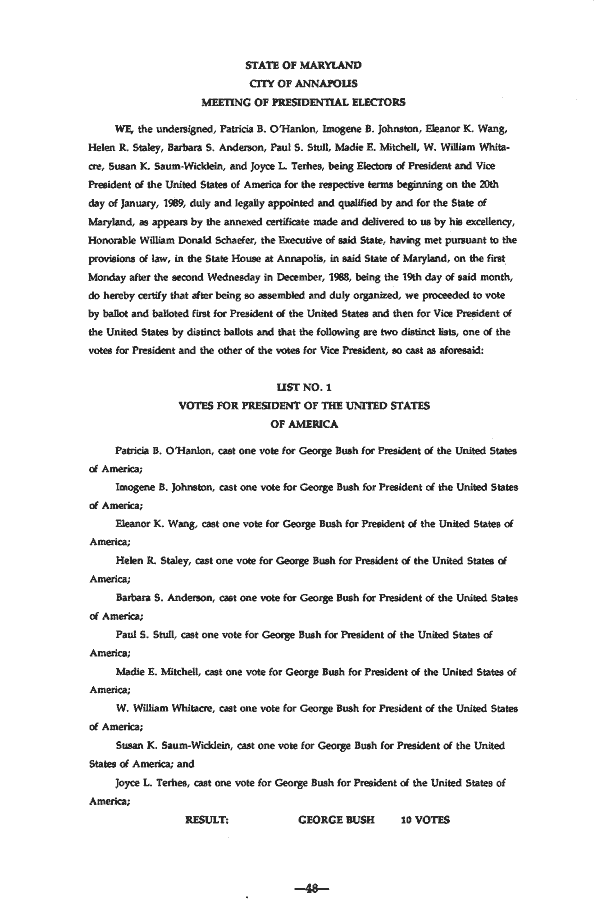 STATE OF MARYLAND
CITY OF ANNAPOLIS
MEETING OF PRESIDENTIAL ELECTORS

WE, the undersigned, Patricia B. O'Hanlon, Imogene B. Johnston, Eleanor K. Wang, Helen R. Staley, Barbara S. Anderson, Paul S. Stull, Madie E. Mitchell, W. William Whitacre, Susan K. Saum-Wicklein, and Joyce L. Terhes, being Electors of President and Vice President of the United States of America for the respective terms beginning on the 20th day of January, 1989, duly and legally appointed and qualified by and for the State of Maryland, as appears by the annexed certificate made and delivered to us by his excellency, Honorable William Donald Schaefer, the Executive of said State, having met pursuant to the provisions of law, in the State House at Annapolis, in said State of Maryland, on the first Monday after the second Wednesday in December, 1988, being the 19th day of said month, do hereby certify that after being so assembled and duly organized, we proceeded to vote by ballot and balloted first for President of the United States and then for Vice President of the United States by distinct ballots and that the following are two distinct lists, one of the votes for President and the other of the votes for Vice President, so cast as aforesaid:

LIST NO. 1
VOTES FOR PRESIDENT OF THE UNITED STATES
OF AMERICA

Patricia B. O'Hanlon, cast one vote for George Bush for President of the United States of America;

Imogene B. Johnston, cast one vote for George Bush for President of the United States of America;

Eleanor K. Wang, cast one vote for George Bush for President of the United States of America;

Helen R. Staley, cast one vote for George Bush for President of the United States of America;

Barbara S. Anderson, cast one vote for George Bush for President of the United States of America;

Paul S. Stull, cast one vote for George Bush for President of the United States of America;

Madie E. Mitchell, cast one vote for George Bush for President of the United States of America;

W. William Whitacre, cast one vote for George Bush for President of the United States of America;

Susan K. Saum-Wicklein, cast one vote for George Bush for President of the United States of America; and

Joyce L. Terhes, cast one vote for George Bush for President of the United States of America;

RESULT: GEORGE BUSH 10 VOTES

—48—